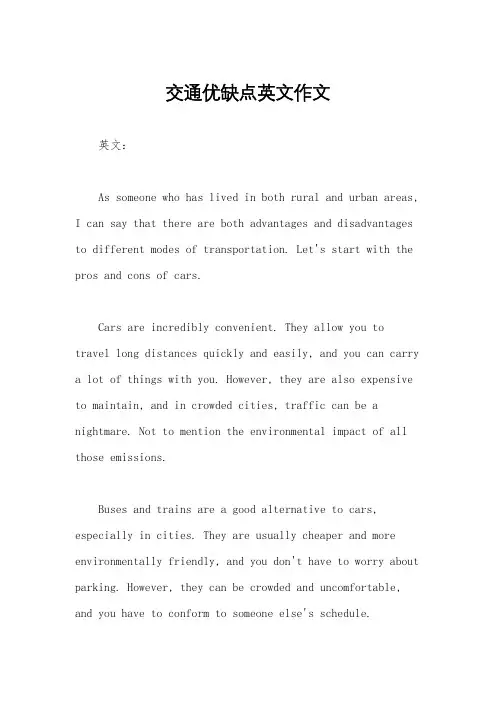 交通优缺点英文作文

英文：

As someone who has lived in both rural and urban areas, I can say that there are both advantages and disadvantages to different modes of transportation. Let's start with the pros and cons of cars.

Cars are incredibly convenient. They allow you to travel long distances quickly and easily, and you can carry a lot of things with you. However, they are also expensive to maintain, and in crowded cities, traffic can be a nightmare. Not to mention the environmental impact of all those emissions.

Buses and trains are a good alternative to cars, especially in cities. They are usually cheaper and more environmentally friendly, and you don't have to worry about parking. However, they can be crowded and uncomfortable, and you have to conform to someone else's schedule.